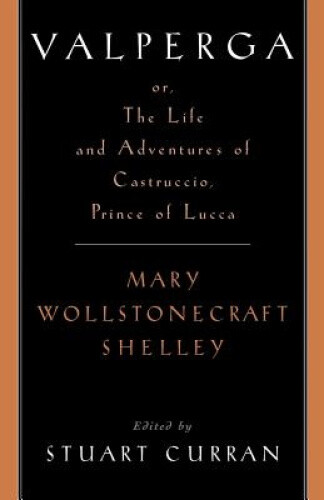 VALPERGA

or,
The Life
and Adventures of
Castruccio,
Prince of Lucca

MARY
WOLLSTONECRAFT
SHELLEY

Edited by
STUART CURRAN